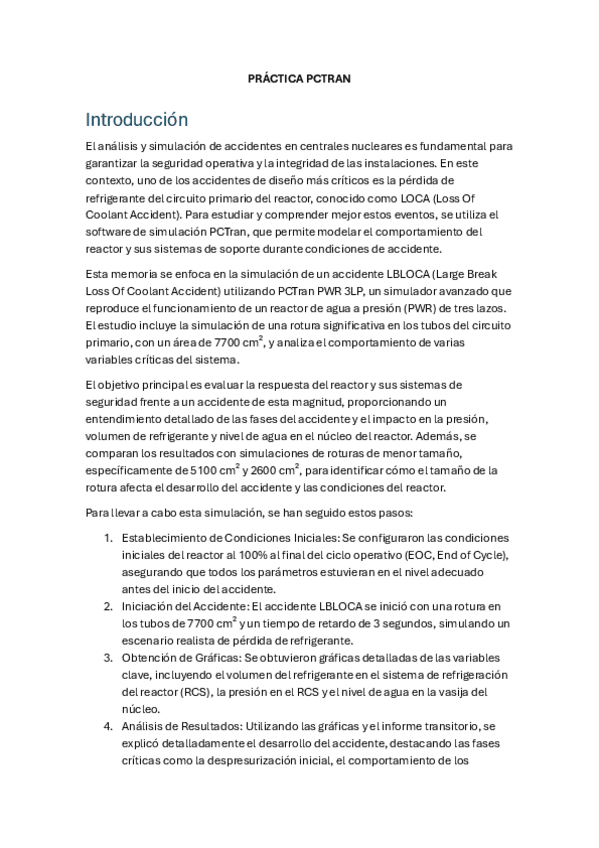 PRÁCTICA PCTRAN

Introducción

El análisis y simulación de accidentes en centrales nucleares es fundamental para garantizar la seguridad operativa y la integridad de las instalaciones. En este contexto, uno de los accidentes de diseño más críticos es la pérdida de refrigerante del circuito primario del reactor, conocido como LOCA (Loss Of Coolant Accident). Para estudiar y comprender mejor estos eventos, se utiliza el software de simulación PCTran, que permite modelar el comportamiento del reactor y sus sistemas de soporte durante condiciones de accidente.

Esta memoria se enfoca en la simulación de un accidente LBLOCA (Large Break Loss Of Coolant Accident) utilizando PCTran PWR 3LP, un simulador avanzado que reproduce el funcionamiento de un reactor de agua a presión (PWR) de tres lazos. El estudio incluye la simulación de una rotura significativa en los tubos del circuito primario, con un área de 7700 $cm^2$, y analiza el comportamiento de varias variables críticas del sistema.

El objetivo principal es evaluar la respuesta del reactor y sus sistemas de seguridad frente a un accidente de esta magnitud, proporcionando un entendimiento detallado de las fases del accidente y el impacto en la presión, volumen de refrigerante y nivel de agua en el núcleo del reactor. Además, se comparan los resultados con simulaciones de roturas de menor tamaño, específicamente de 5100 $cm^2$ y 2600 $cm^2$, para identificar cómo el tamaño de la rotura afecta el desarrollo del accidente y las condiciones del reactor.

Para llevar a cabo esta simulación, se han seguido estos pasos:

1. Establecimiento de Condiciones Iniciales: Se configuraron las condiciones iniciales del reactor al 100% al final del ciclo operativo (EOC, End of Cycle), asegurando que todos los parámetros estuvieran en el nivel adecuado antes del inicio del accidente.
2. Iniciación del Accidente: El accidente LBLOCA se inició con una rotura en los tubos de 7700 $cm^2$ y un tiempo de retardo de 3 segundos, simulando un escenario realista de pérdida de refrigerante.
3. Obtención de Gráficas: Se obtuvieron gráficas detalladas de las variables clave, incluyendo el volumen del refrigerante en el sistema de refrigeración del reactor (RCS), la presión en el RCS y el nivel de agua en la vasija del núcleo.
4. Análisis de Resultados: Utilizando las gráficas y el informe transitorio, se explicó detalladamente el desarrollo del accidente, destacando las fases críticas como la despresurización inicial, el comportamiento de los